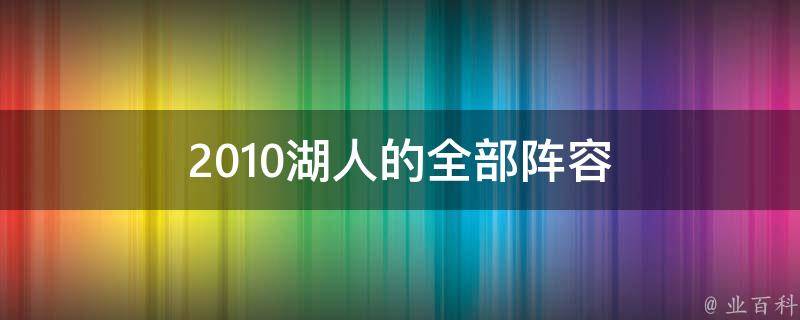 2010湖人的全部阵容

@ 业百科